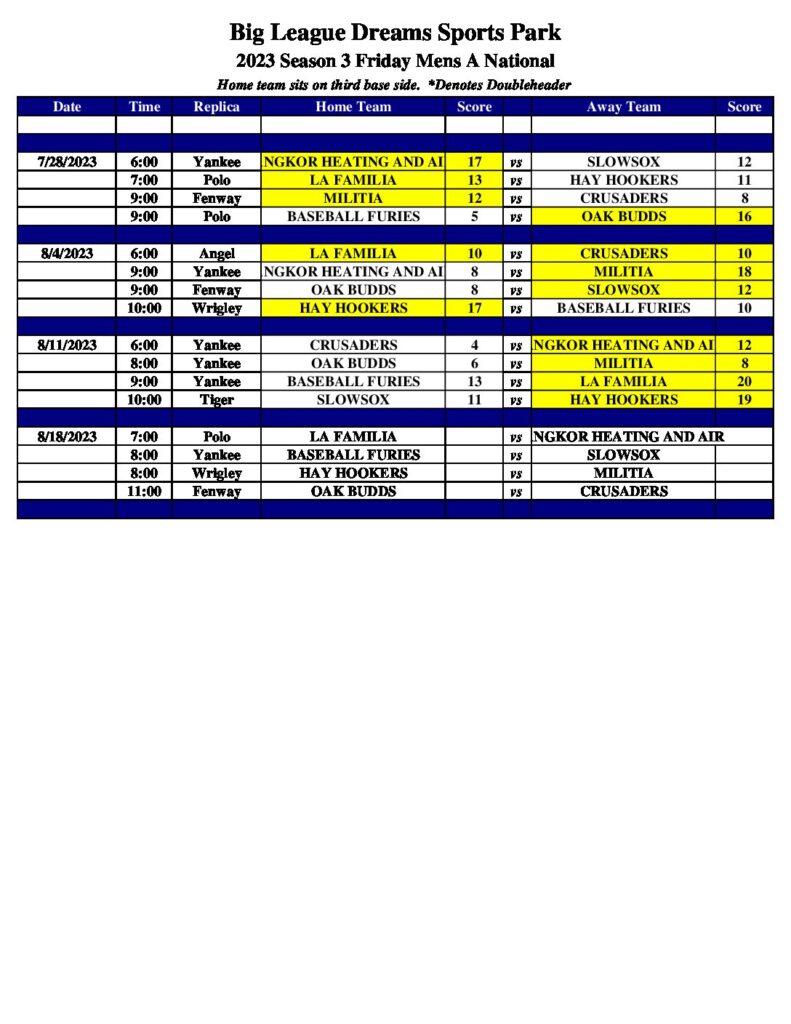 Big League Dreams Sports Park
2023 Season 3 Friday Mens A National
Home team sits on third base side. *Denotes Doubleheader

| Date | Time | Replica | Home Team | Score | | Away Team | Score |
|---|---|---|---|---|---|---|---|
| | | | | | | | |
| | | | | | | | |
| 7/28/2023 | 6:00 | Yankee | NGKOR HEATING AND AI | 17 | vs | SLOWSOX | 12 |
| | 7:00 | Polo | LA FAMILIA | 13 | vs | HAY HOOKERS | 11 |
| | 9:00 | Fenway | MILITIA | 12 | vs | CRUSADERS | 8 |
| | 9:00 | Polo | BASEBALL FURIES | 5 | vs | OAK BUDDS | 16 |
| | | | | | | | |
| 8/4/2023 | 6:00 | Angel | LA FAMILIA | 10 | vs | CRUSADERS | 10 |
| | 9:00 | Yankee | NGKOR HEATING AND AI | 8 | vs | MILITIA | 18 |
| | 9:00 | Fenway | OAK BUDDS | 8 | vs | SLOWSOX | 12 |
| | 10:00 | Wrigley | HAY HOOKERS | 17 | vs | BASEBALL FURIES | 10 |
| | | | | | | | |
| 8/11/2023 | 6:00 | Yankee | CRUSADERS | 4 | vs | NGKOR HEATING AND AI | 12 |
| | 8:00 | Yankee | OAK BUDDS | 6 | vs | MILITIA | 8 |
| | 9:00 | Yankee | BASEBALL FURIES | 13 | vs | LA FAMILIA | 20 |
| | 10:00 | Tiger | SLOWSOX | 11 | vs | HAY HOOKERS | 19 |
| | | | | | | | |
| 8/18/2023 | 7:00 | Polo | LA FAMILIA | | vs | NGKOR HEATING AND AIR | |
| | 8:00 | Yankee | BASEBALL FURIES | | vs | SLOWSOX | |
| | 8:00 | Wrigley | HAY HOOKERS | | vs | MILITIA | |
| | 11:00 | Fenway | OAK BUDDS | | vs | CRUSADERS | |
| | | | | | | | |